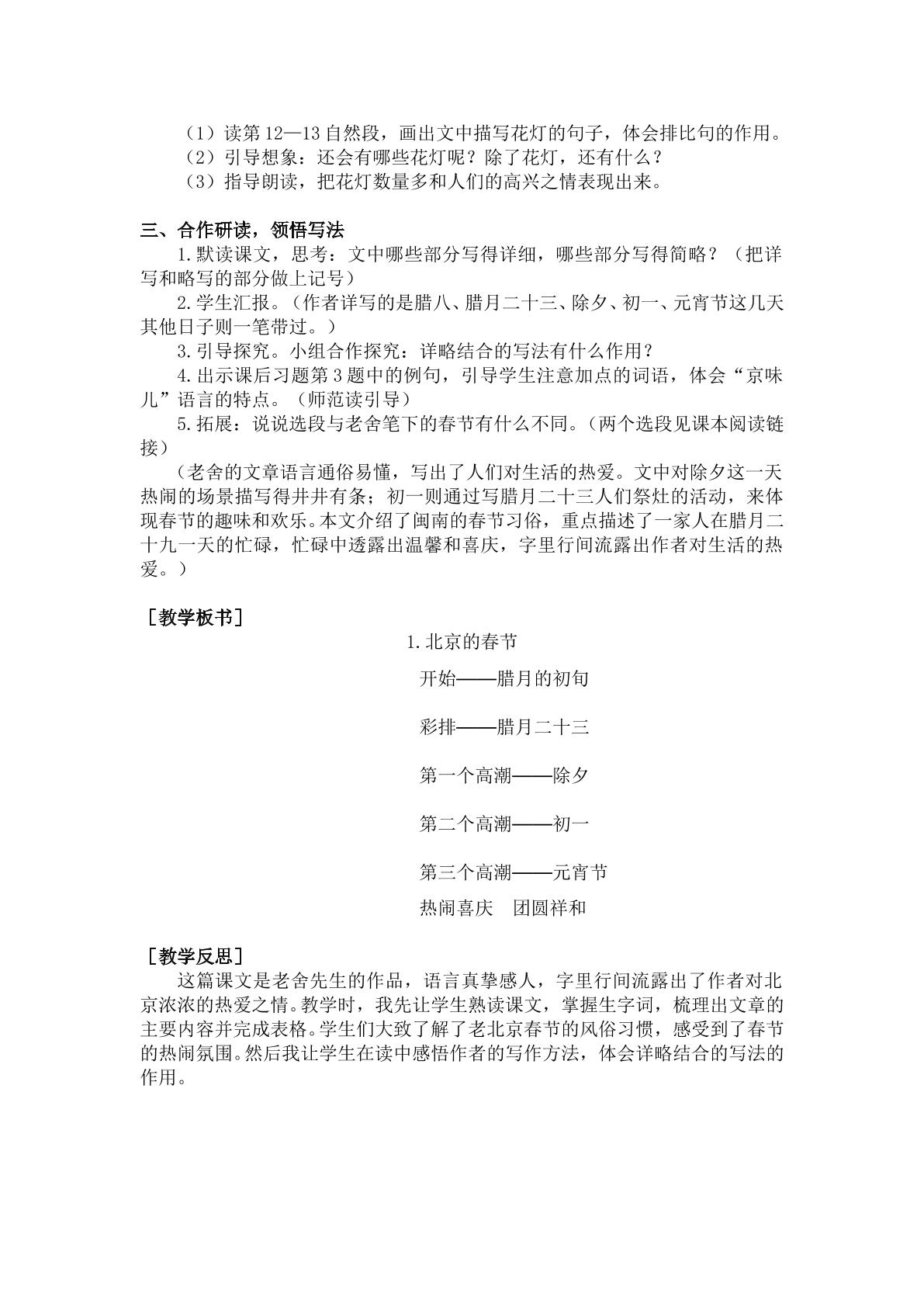 （1）读第12—13自然段，画出文中描写花灯的句子，体会排比句的作用。

（2）引导想象：还会有哪些花灯呢？除了花灯，还有什么？

（3）指导朗读，把花灯数量多和人们的高兴之情表现出来。

三、合作研读，领悟写法

1.默读课文，思考：文中哪些部分写得详细，哪些部分写得简略？（把详写和略写的部分做上记号）

2.学生汇报。（作者详写的是腊八、腊月二十三、除夕、初一、元宵节这几天其他日子则一笔带过。）

3.引导探究。小组合作探究：详略结合的写法有什么作用？

4.出示课后习题第3题中的例句，引导学生注意加点的词语，体会“京味儿”语言的特点。（师范读引导）

5.拓展：说说选段与老舍笔下的春节有什么不同。（两个选段见课本阅读链接）

（老舍的文章语言通俗易懂，写出了人们对生活的热爱。文中对除夕这一天热闹的场景描写得井井有条；初一则通过写腊月二十三人们祭灶的活动，来体现春节的趣味和欢乐。本文介绍了闽南的春节习俗，重点描述了一家人在腊月二十九一天的忙碌，忙碌中透露出温馨和喜庆，字里行间流露出作者对生活的热爱。）

［教学板书］

1.北京的春节

开始——腊月的初旬

彩排——腊月二十三

第一个高潮——除夕

第二个高潮——初一

第三个高潮——元宵节

热闹喜庆 团圆祥和

［教学反思］

这篇课文是老舍先生的作品，语言真挚感人，字里行间流露出了作者对北京浓浓的热爱之情。教学时，我先让学生熟读课文，掌握生字词，梳理出文章的主要内容并完成表格。学生们大致了解了老北京春节的风俗习惯，感受到了春节的热闹氛围。然后我让学生在读中感悟作者的写作方法，体会详略结合的写法的作用。